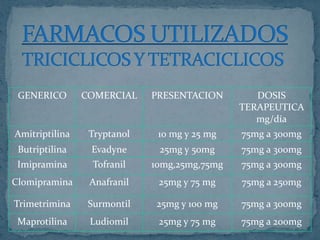 FARMACOS UTILIZADOS
TRICICLICOS Y TETRACICLICOS

| GENERICO | COMERCIAL | PRESENTACION | DOSIS TERAPEUTICA mg/día |
|---|---|---|---|
| Amitriptilina | Tryptanol | 10 mg y 25 mg | 75mg a 300mg |
| Butriptilina | Evadyne | 25mg y 50mg | 75mg a 300mg |
| Imipramina | Tofranil | 10mg,25mg,75mg | 75mg a 300mg |
| Clomipramina | Anafranil | 25mg y 75 mg | 75mg a 250mg |
| Trimetrimina | Surmontil | 25mg y 100 mg | 75mg a 300mg |
| Maprotilina | Ludiomil | 25mg y 75 mg | 75mg a 200mg |